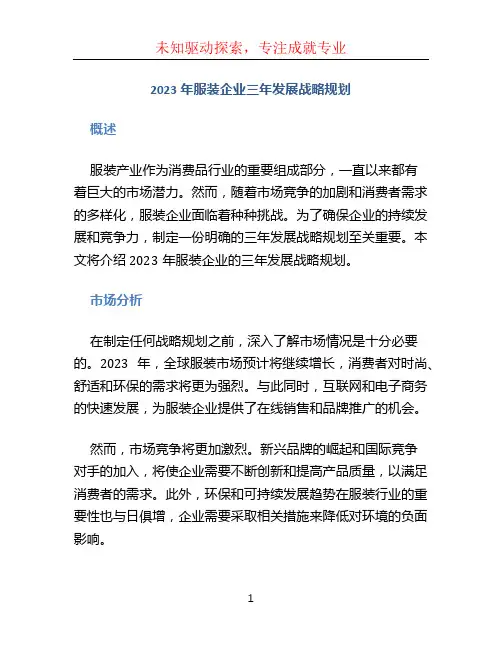 未知驱动探索，专注成就专业

2023 年服装企业三年发展战略规划

概述

服装产业作为消费品行业的重要组成部分，一直以来都有着巨大的市场潜力。然而，随着市场竞争的加剧和消费者需求的多样化，服装企业面临着种种挑战。为了确保企业的持续发展和竞争力，制定一份明确的三年发展战略规划至关重要。本文将介绍 2023 年服装企业的三年发展战略规划。

市场分析

在制定任何战略规划之前，深入了解市场情况是十分必要的。2023 年，全球服装市场预计将继续增长，消费者对时尚、舒适和环保的需求将更为强烈。与此同时，互联网和电子商务的快速发展，为服装企业提供了在线销售和品牌推广的机会。

然而，市场竞争将更加激烈。新兴品牌的崛起和国际竞争对手的加入，将使企业需要不断创新和提高产品质量，以满足消费者的需求。此外，环保和可持续发展趋势在服装行业的重要性也与日俱增，企业需要采取相关措施来降低对环境的负面影响。

1